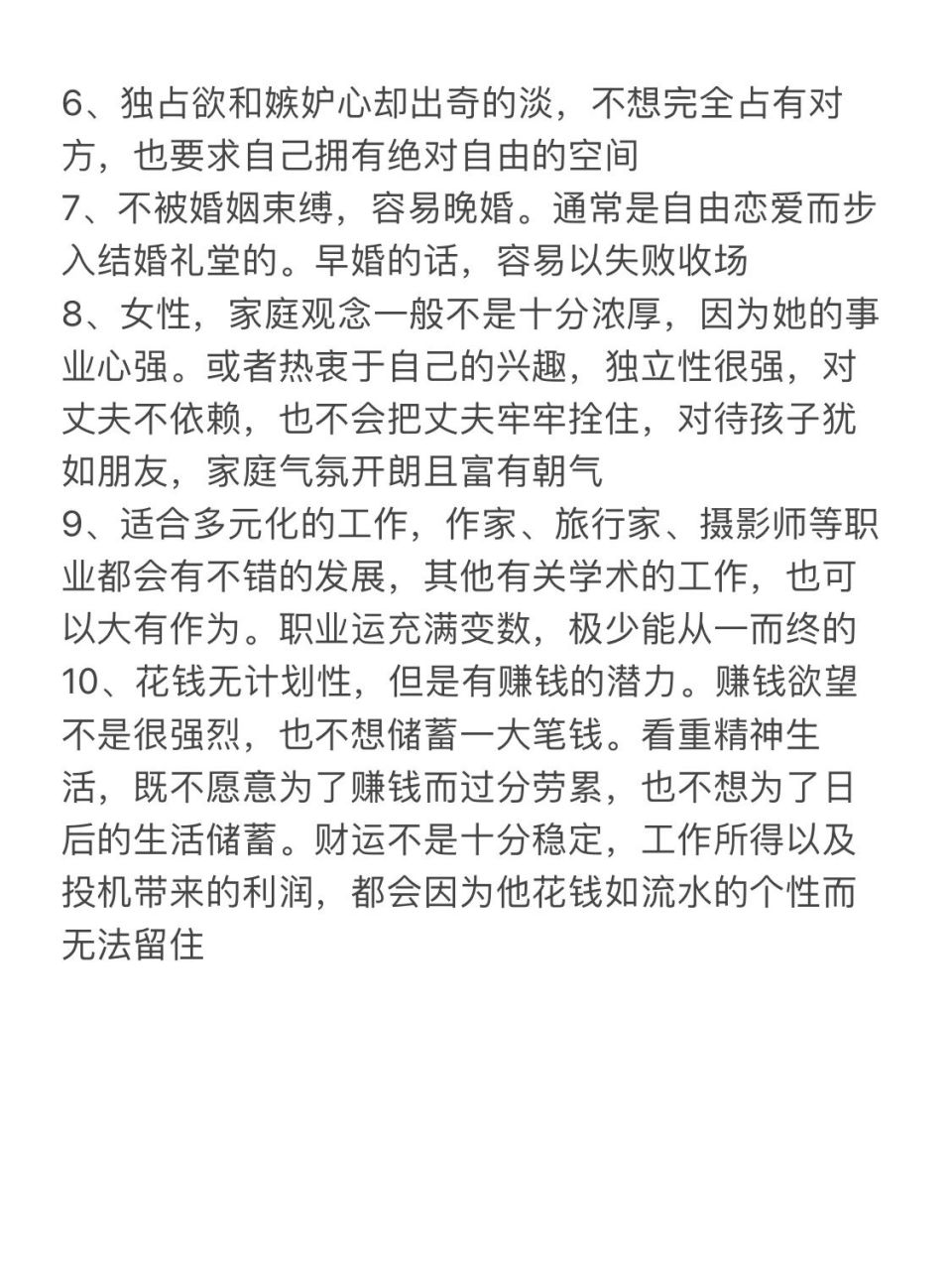 6、独占欲和嫉妒心却出奇的淡，不想完全占有对方，也要求自己拥有绝对自由的空间
7、不被婚姻束缚，容易晚婚。通常是自由恋爱而步入结婚礼堂的。早婚的话，容易以失败收场
8、女性，家庭观念一般不是十分浓厚，因为她的事业心强。或者热衷于自己的兴趣，独立性很强，对丈夫不依赖，也不会把丈夫牢牢拴住，对待孩子犹如朋友，家庭气氛开朗且富有朝气
9、适合多元化的工作，作家、旅行家、摄影师等职业都会有不错的发展，其他有关学术的工作，也可以大有作为。职业运充满变数，极少能从一而终的
10、花钱无计划性，但是有赚钱的潜力。赚钱欲望不是很强烈，也不想储蓄一大笔钱。看重精神生活，既不愿意为了赚钱而过分劳累，也不想为了日后的生活储蓄。财运不是十分稳定，工作所得以及投机带来的利润，都会因为他花钱如流水的个性而无法留住